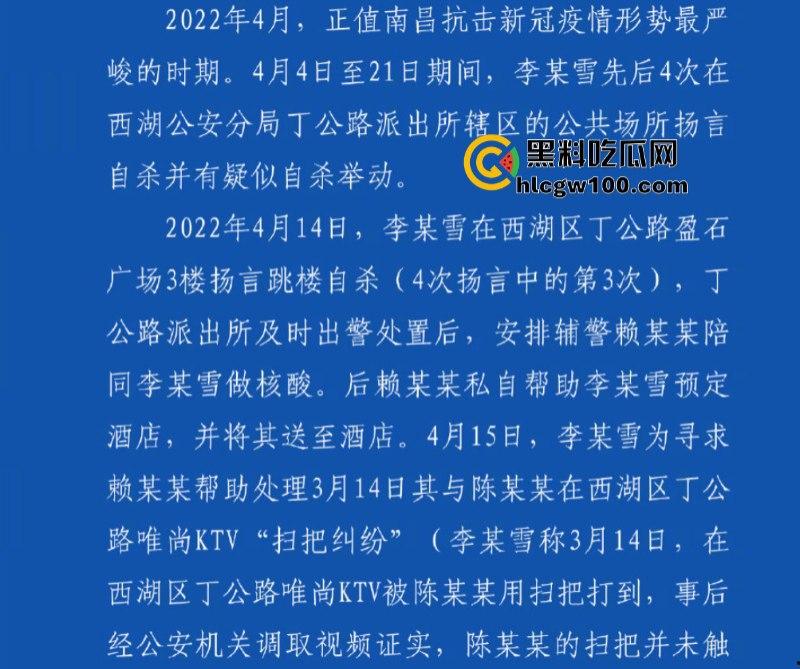 2022年4月，正值南昌抗击新冠疫情形势最严峻的时期。4月4日至21日期间，李某雪先后4次在西湖公安分局丁公路派出所辖区的公共场所扬言自杀并有疑似自杀举动。

黑料吃瓜网
hlcgw100.com

2022年4月14日，李某雪在西湖区丁公路盈石广场3楼扬言跳楼自杀（4次扬言中的第3次），丁公路派出所及时出警处置后，安排辅警赖某某陪同李某雪做核酸。后赖某某私自帮助李某雪预定酒店，并将其送至酒店。4月15日，李某雪为寻求赖某某帮助处理3月14日其与陈某某在西湖区丁公路唯尚KTV“扫把纠纷”（李某雪称3月14日，在西湖区丁公路唯尚KTV被陈某某用扫把打到，事后经公安机关调取视频证实，陈某某的扫把并未触